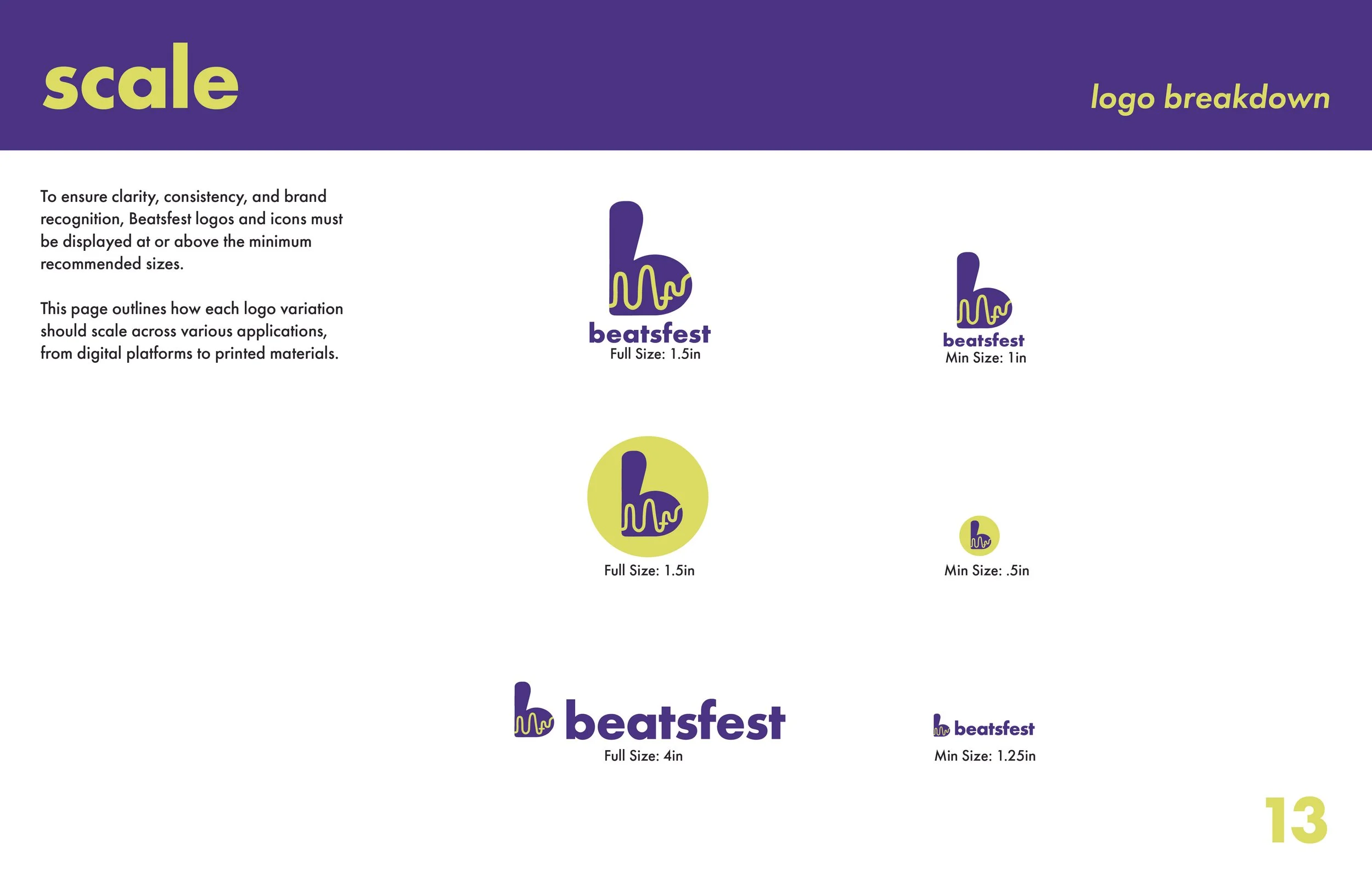 scale

logo breakdown

To ensure clarity, consistency, and brand recognition, Beatsfest logos and icons must be displayed at or above the minimum recommended sizes.

This page outlines how each logo variation should scale across various applications, from digital platforms to printed materials.

beatsfest
Full Size: 1.5in

beatsfest
Min Size: 1in

Full Size: 1.5in

Min Size: .5in

beatsfest
Full Size: 4in

beatsfest
Min Size: 1.25in

13